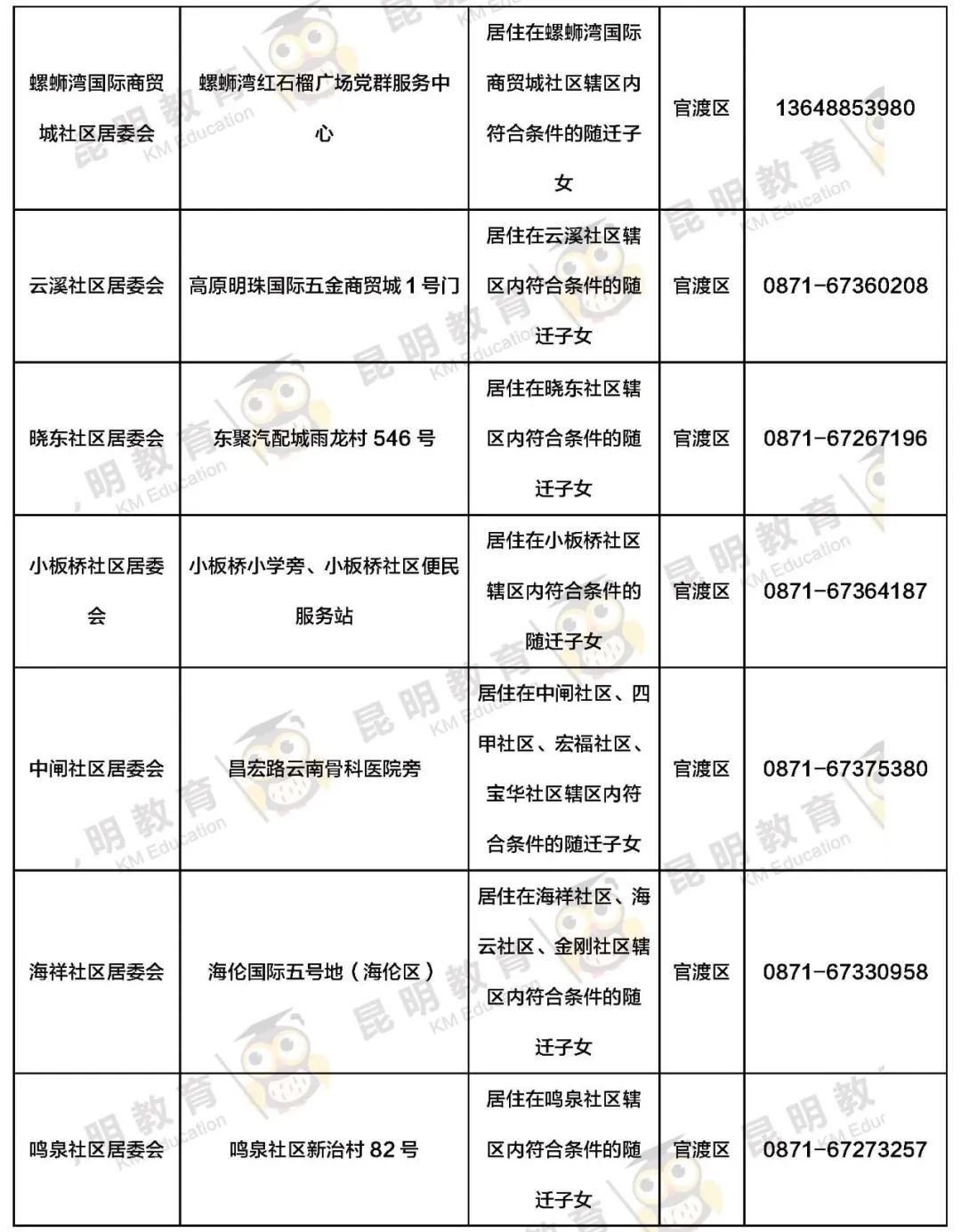 | 螺蛳湾国际商贸城社区居委会 | 螺蛳湾红石榴广场党群服务中心 | 居住在螺蛳湾国际商贸城社区辖区内符合条件的随迁子女 | 官渡区 | 13648853980 |
|---|---|---|---|---|
| 云溪社区居委会 | 高原明珠国际五金商贸城1号门 | 居住在云溪社区辖区内符合条件的随迁子女 | 官渡区 | 0871-67360208 |
| 晓东社区居委会 | 东聚汽配城雨龙村546号 | 居住在晓东社区辖区内符合条件的随迁子女 | 官渡区 | 0871-67267196 |
| 小板桥社区居委会 | 小板桥小学旁、小板桥社区便民服务站 | 居住在小板桥社区辖区内符合条件的随迁子女 | 官渡区 | 0871-67364187 |
| 中闸社区居委会 | 昌宏路云南骨科医院旁 | 居住在中闸社区、四甲社区、宏福社区、宝华社区辖区内符合条件的随迁子女 | 官渡区 | 0871-67375380 |
| 海祥社区居委会 | 海伦国际五号地（海伦区） | 居住在海祥社区、海云社区、金刚社区辖区内符合条件的随迁子女 | 官渡区 | 0871-67330958 |
| 鸣泉社区居委会 | 鸣泉社区新治村82号 | 居住在鸣泉社区辖区内符合条件的随迁子女 | 官渡区 | 0871-67273257 |

昆明教育 KM Education